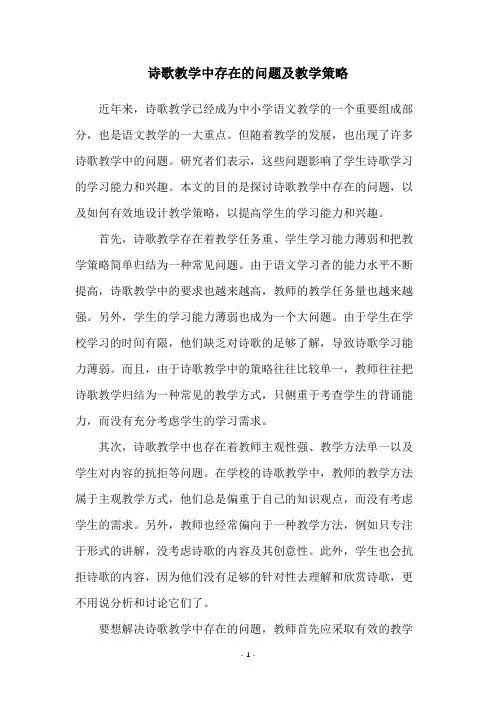 诗歌教学中存在的问题及教学策略

近年来，诗歌教学已经成为中小学语文教学的一个重要组成部分，也是语文教学的一大重点。但随着教学的发展，也出现了许多诗歌教学中的问题。研究者们表示，这些问题影响了学生诗歌学习的学习能力和兴趣。本文的目的是探讨诗歌教学中存在的问题，以及如何有效地设计教学策略，以提高学生的学习能力和兴趣。

首先，诗歌教学存在着教学任务重、学生学习能力薄弱和把教学策略简单归结为一种常见问题。由于语文学习者的能力水平不断提高，诗歌教学中的要求也越来越高，教师的教学任务量也越来越强。另外，学生的学习能力薄弱也成为一个大问题。由于学生在学校学习的时间有限，他们缺乏对诗歌的足够了解，导致诗歌学习能力薄弱。而且，由于诗歌教学中的策略往往比较单一，教师往往把诗歌教学归结为一种常见的教学方式，只侧重于考查学生的背诵能力，而没有充分考虑学生的学习需求。

其次，诗歌教学中也存在着教师主观性强、教学方法单一以及学生对内容的抗拒等问题。在学校的诗歌教学中，教师的教学方法属于主观教学方式，他们总是偏重于自己的知识观点，而没有考虑学生的需求。另外，教师也经常偏向于一种教学方法，例如只专注于形式的讲解，没考虑诗歌的内容及其创意性。此外，学生也会抗拒诗歌的内容，因为他们没有足够的针对性去理解和欣赏诗歌，更不用说分析和讨论它们了。

要想解决诗歌教学中存在的问题，教师首先应采取有效的教学

- 1 -